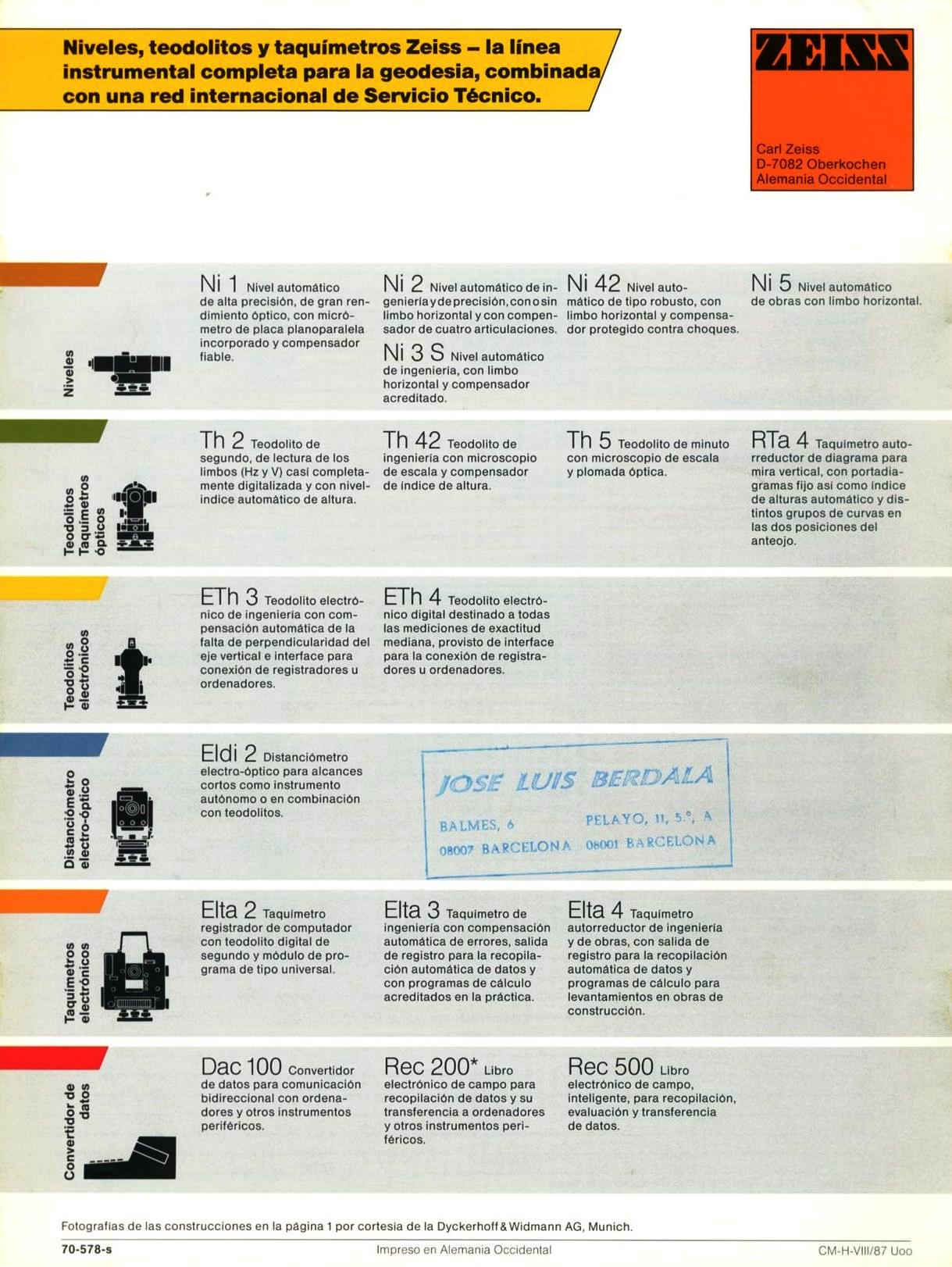 Niveles, teodolitos y taquímetros Zeiss – la línea instrumental completa para la geodesia, combinada con una red internacional de Servicio Técnico.

ZEISS

Carl Zeiss
D-7082 Oberkochen
Alemania Occidental

Niveles

Ni 1 Nivel automático de alta precisión, de gran rendimiento óptico, con micrómetro de placa planoparalela incorporado y compensador fiable.

Ni 2 Nivel automático de ingeniería y de precisión, con o sin limbo horizontal y con compensador de cuatro articulaciones.

Ni 3 S Nivel automático de ingeniería, con limbo horizontal y compensador acreditado.

Ni 42 Nivel automático de tipo robusto, con limbo horizontal y compensador protegido contra choques.

Ni 5 Nivel automático de obras con limbo horizontal.

Teodolitos Taquímetros ópticos

Th 2 Teodolito de segundo, de lectura de los limbos (Hz y V) casi completamente digitalizada y con nivel-índice automático de altura.

Th 42 Teodolito de ingeniería con microscopio de escala y compensador de índice de altura.

Th 5 Teodolito de minuto con microscopio de escala y plomada óptica.

RTa 4 Taquímetro autorreductor de diagrama para mira vertical, con portadiagramas fijo así como índice de alturas automático y distintos grupos de curvas en las dos posiciones del anteojo.

Teodolitos electrónicos

ETh 3 Teodolito electrónico de ingeniería con compensación automática de la falta de perpendicularidad del eje vertical e interface para conexión de registradores u ordenadores.

ETh 4 Teodolito electrónico digital destinado a todas las mediciones de exactitud mediana, provisto de interface para la conexión de registradores u ordenadores.

Distanciómetro electro-óptico

Eldi 2 Distanciómetro electro-óptico para alcances cortos como instrumento autónomo o en combinación con teodolitos.

JOSE LUIS BERDALA
BALMES, 6
08007 BARCELONA
PELAYO, 11, 5.°, A
08001 BARCELONA

Taquímetros electrónicos

Elta 2 Taquímetro registrador de computador con teodolito digital de segundo y módulo de programa de tipo universal.

Elta 3 Taquímetro de ingeniería con compensación automática de errores, salida de registro para la recopilación automática de datos y con programas de cálculo acreditados en la práctica.

Elta 4 Taquímetro autorreductor de ingeniería y de obras, con salida de registro para la recopilación automática de datos y programas de cálculo para levantamientos en obras de construcción.

Convertidor de datos

Dac 100 Convertidor de datos para comunicación bidireccional con ordenadores y otros instrumentos periféricos.

Rec 200* Libro electrónico de campo para recopilación de datos y su transferencia a ordenadores y otros instrumentos periféricos.

Rec 500 Libro electrónico de campo, inteligente, para recopilación, evaluación y transferencia de datos.

Fotografías de las construcciones en la página 1 por cortesía de la Dyckerhoff & Widmann AG, Munich.

70-578-s
Impreso en Alemania Occidental
CM-H-VIII/87 Uoo